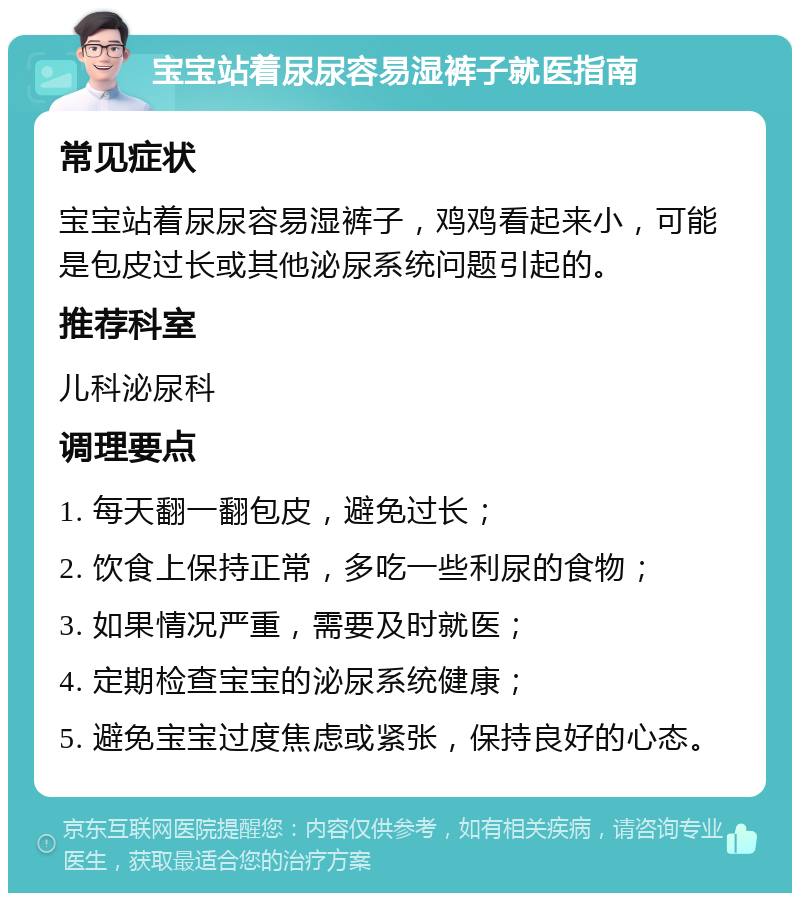 宝宝站着尿尿容易湿裤子就医指南

常见症状

宝宝站着尿尿容易湿裤子，鸡鸡看起来小，可能是包皮过长或其他泌尿系统问题引起的。

推荐科室

儿科泌尿科

调理要点

1. 每天翻一翻包皮，避免过长；

2. 饮食上保持正常，多吃一些利尿的食物；

3. 如果情况严重，需要及时就医；

4. 定期检查宝宝的泌尿系统健康；

5. 避免宝宝过度焦虑或紧张，保持良好的心态。

京东互联网医院提醒您：内容仅供参考，如有相关疾病，请咨询专业医生，获取最适合您的治疗方案